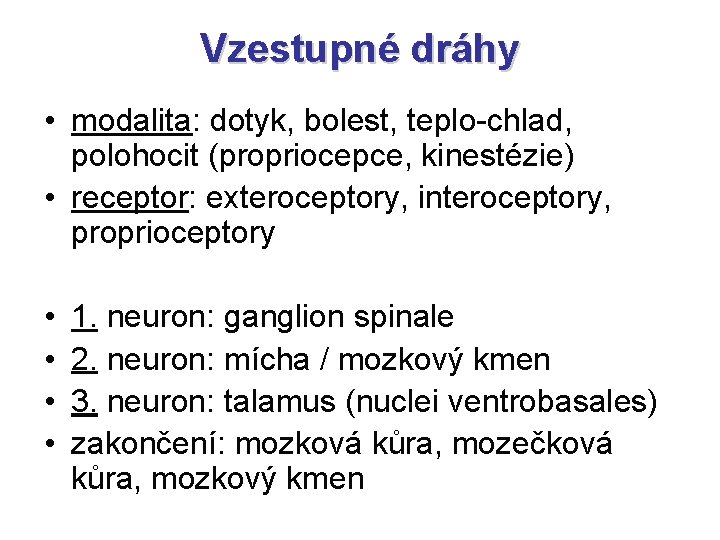 Vzestupné dráhy

• modalita: dotyk, bolest, teplo-chlad, polohocit (propriocepce, kinestézie)
• receptor: exteroceptory, interoceptory, proprioceptory

• 1. neuron: ganglion spinale
• 2. neuron: mícha / mozkový kmen
• 3. neuron: talamus (nuclei ventrobasales)
• zakončení: mozková kůra, mozečková kůra, mozkový kmen